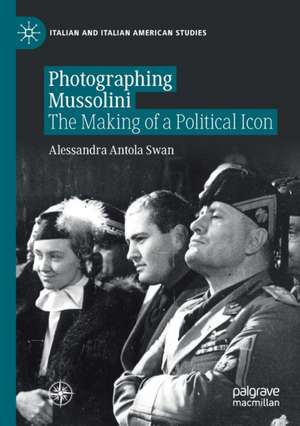 ITALIAN AND ITALIAN AMERICAN STUDIES

Photographing Mussolini
The Making of a Political Icon

Alessandra Antola Swan

palgrave macmillan